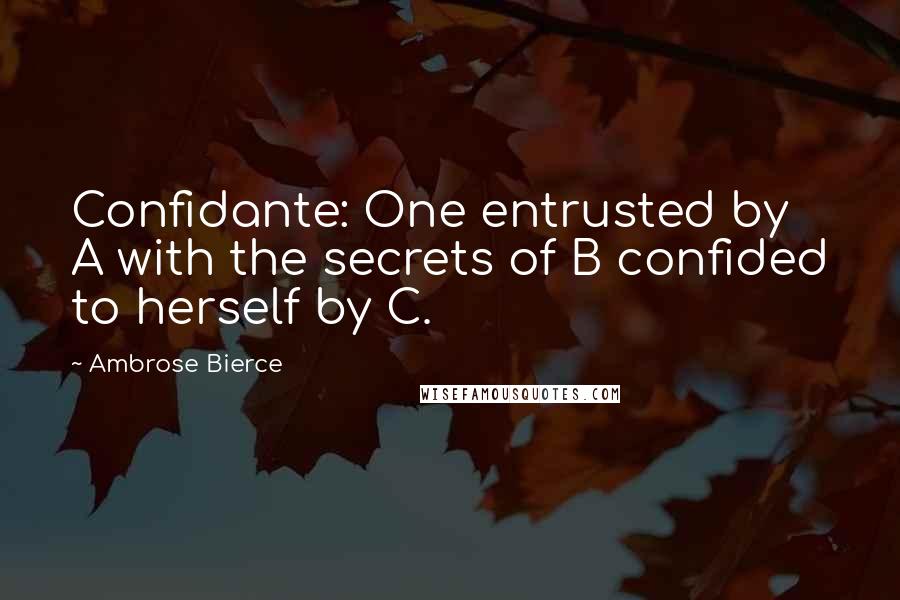 Confidante: One entrusted by A with the secrets of B confided to herself by C.

~ Ambrose Bierce

WISEFAMOUSQUOTES.COM